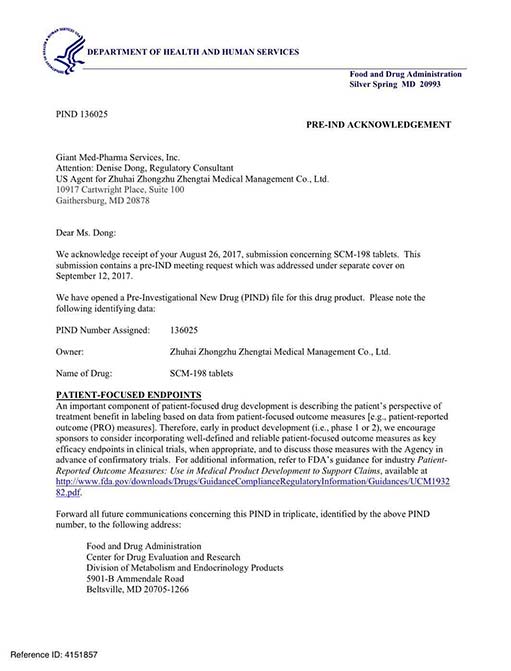 DEPARTMENT OF HEALTH AND HUMAN SERVICES

Food and Drug Administration
Silver Spring MD 20993

PIND 136025

PRE-IND ACKNOWLEDGEMENT

Giant Med-Pharma Services, Inc.
Attention: Denise Dong, Regulatory Consultant
US Agent for Zhuhai Zhongzhu Zhengtai Medical Management Co., Ltd.
10917 Cartwright Place, Suite 100
Gaithersburg, MD 20878

Dear Ms. Dong:

We acknowledge receipt of your August 26, 2017, submission concerning SCM-198 tablets. This submission contains a pre-IND meeting request which was addressed under separate cover on September 12, 2017.

We have opened a Pre-Investigational New Drug (PIND) file for this drug product. Please note the following identifying data:

PIND Number Assigned: 136025

Owner: Zhuhai Zhongzhu Zhengtai Medical Management Co., Ltd.

Name of Drug: SCM-198 tablets

PATIENT-FOCUSED ENDPOINTS
An important component of patient-focused drug development is describing the patient's perspective of treatment benefit in labeling based on data from patient-focused outcome measures [e.g., patient-reported outcome (PRO) measures]. Therefore, early in product development (i.e., phase 1 or 2), we encourage sponsors to consider incorporating well-defined and reliable patient-focused outcome measures as key efficacy endpoints in clinical trials, when appropriate, and to discuss those measures with the Agency in advance of confirmatory trials. For additional information, refer to FDA's guidance for industry Patient-Reported Outcome Measures: Use in Medical Product Development to Support Claims, available at http://www.fda.gov/downloads/Drugs/GuidanceComplianceRegulatoryInformation/Guidances/UCM193282.pdf.

Forward all future communications concerning this PIND in triplicate, identified by the above PIND number, to the following address:

Food and Drug Administration
Center for Drug Evaluation and Research
Division of Metabolism and Endocrinology Products
5901-B Ammendale Road
Beltsville, MD 20705-1266

Reference ID: 4151857